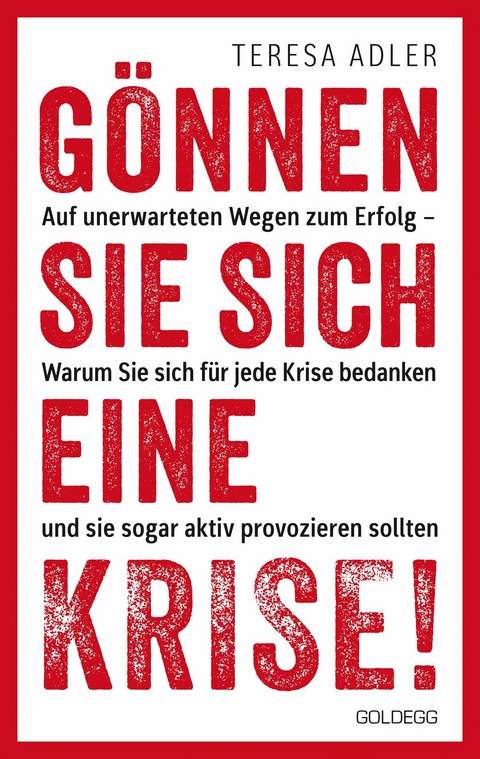 TERESA ADLER

GÖNNEN

Auf unerwarteten Wegen zum Erfolg –

SIE SICH

Warum Sie sich für jede Krise bedanken

EINE

und sie sogar aktiv provozieren sollten

KRISE!

GOLDEGG